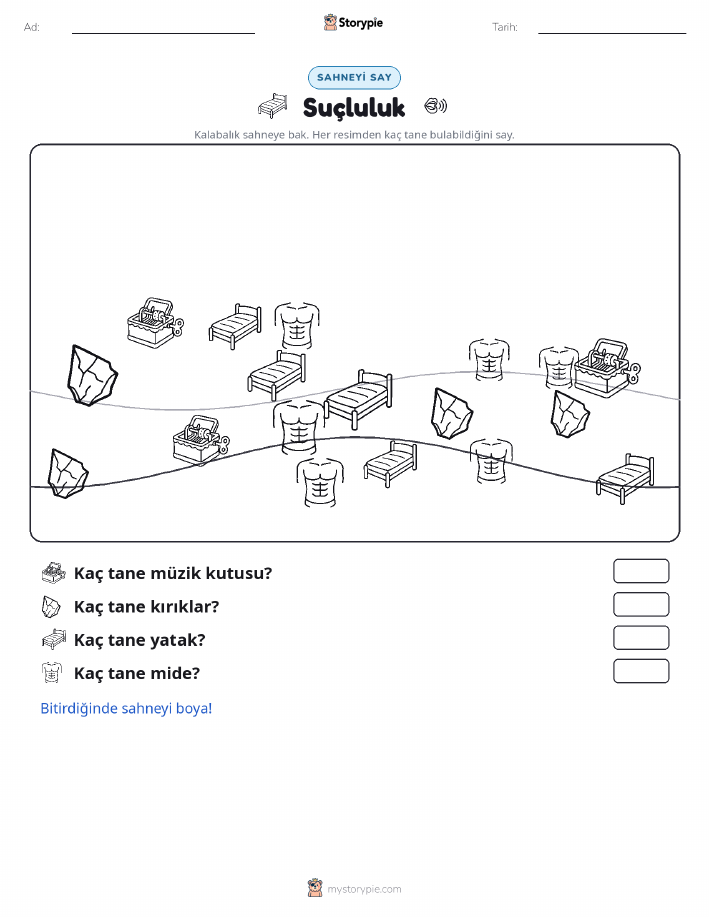 Ad:

Storypie

Tarih:

SAHNEYİ SAY

Suçluluk

Kalabalık sahneye bak. Her resimden kaç tane bulabildiğini say.

Kaç tane müzik kutusu?

Kaç tane kırıklar?

Kaç tane yatak?

Kaç tane mide?

Bitirdiğinde sahneyi boya!

mystorypie.com